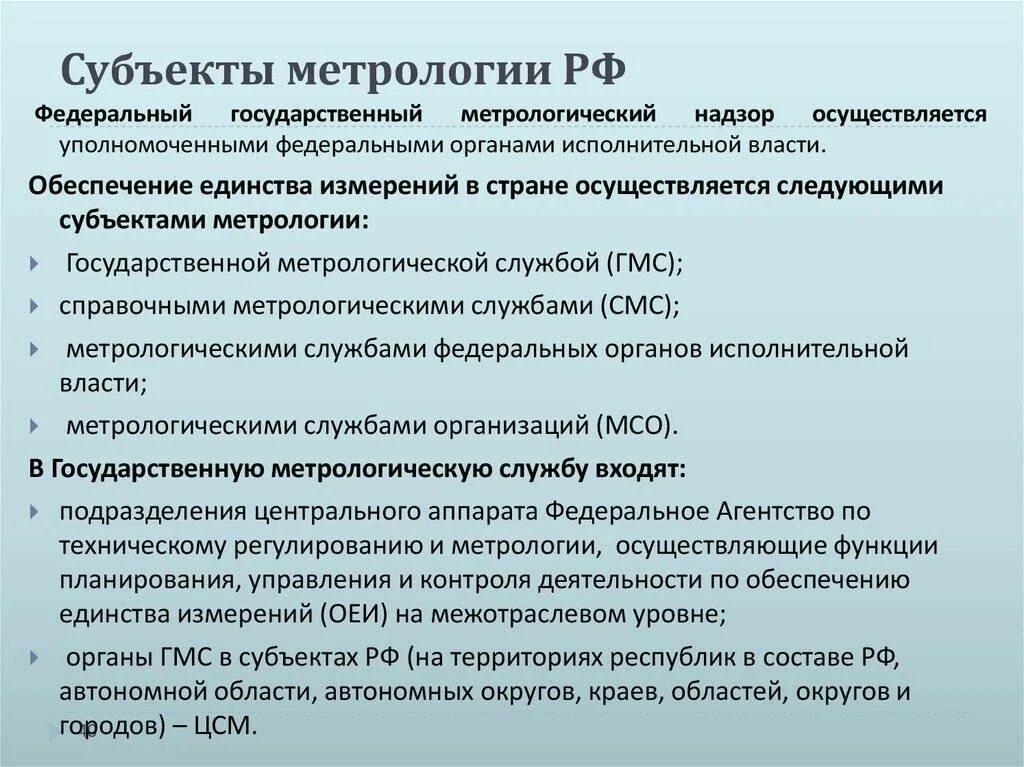 Субъекты метрологии РФ

Федеральный государственный метрологический надзор осуществляется уполномоченными федеральными органами исполнительной власти.

Обеспечение единства измерений в стране осуществляется следующими субъектами метрологии:

Государственной метрологической службой (ГМС);

справочными метрологическими службами (СМС);

метрологическими службами федеральных органов исполнительной власти;

метрологическими службами организаций (МСО).

В Государственную метрологическую службу входят:

подразделения центрального аппарата Федеральное Агентство по техническому регулированию и метрологии, осуществляющие функции планирования, управления и контроля деятельности по обеспечению единства измерений (ОЕИ) на межотраслевом уровне;

органы ГМС в субъектах РФ (на территориях республик в составе РФ, автономной области, автономных округов, краев, областей, округов и городов) – ЦСМ.